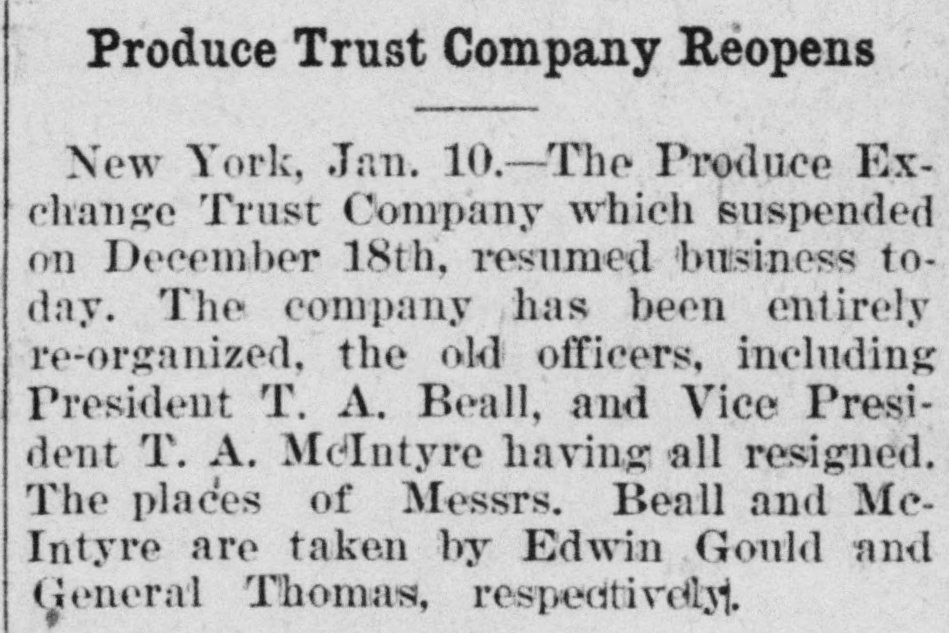 Produce Trust Company Reopens

New York, Jan. 10.—The Produce Exchange Trust Company which suspended on December 18th, resumed business today. The company has been entirely re-organized, the old officers, including President T. A. Beall, and Vice President T. A. McIntyre having all resigned. The places of Messrs. Beall and McIntyre are taken by Edwin Gould and General Thomas, respectively.